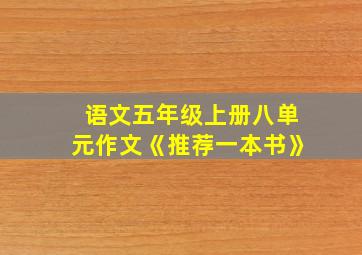 语文五年级上册八单元作文《推荐一本书》